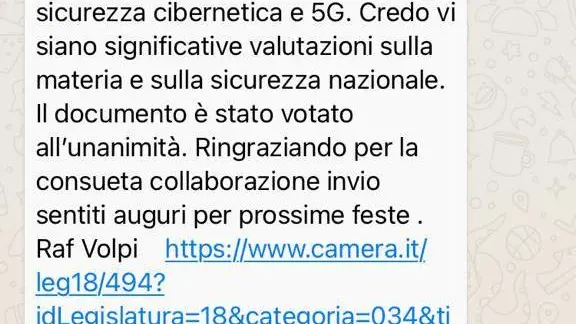 sicurezza cibernetica e 5G. Credo vi siano significative valutazioni sulla materia e sulla sicurezza nazionale. Il documento è stato votato all'unanimità. Ringraziando per la consueta collaborazione invio sentiti auguri per prossime feste .
Raf Volpi https://www.camera.it/leg18/494?idLegislatura=18&categoria=034&ti